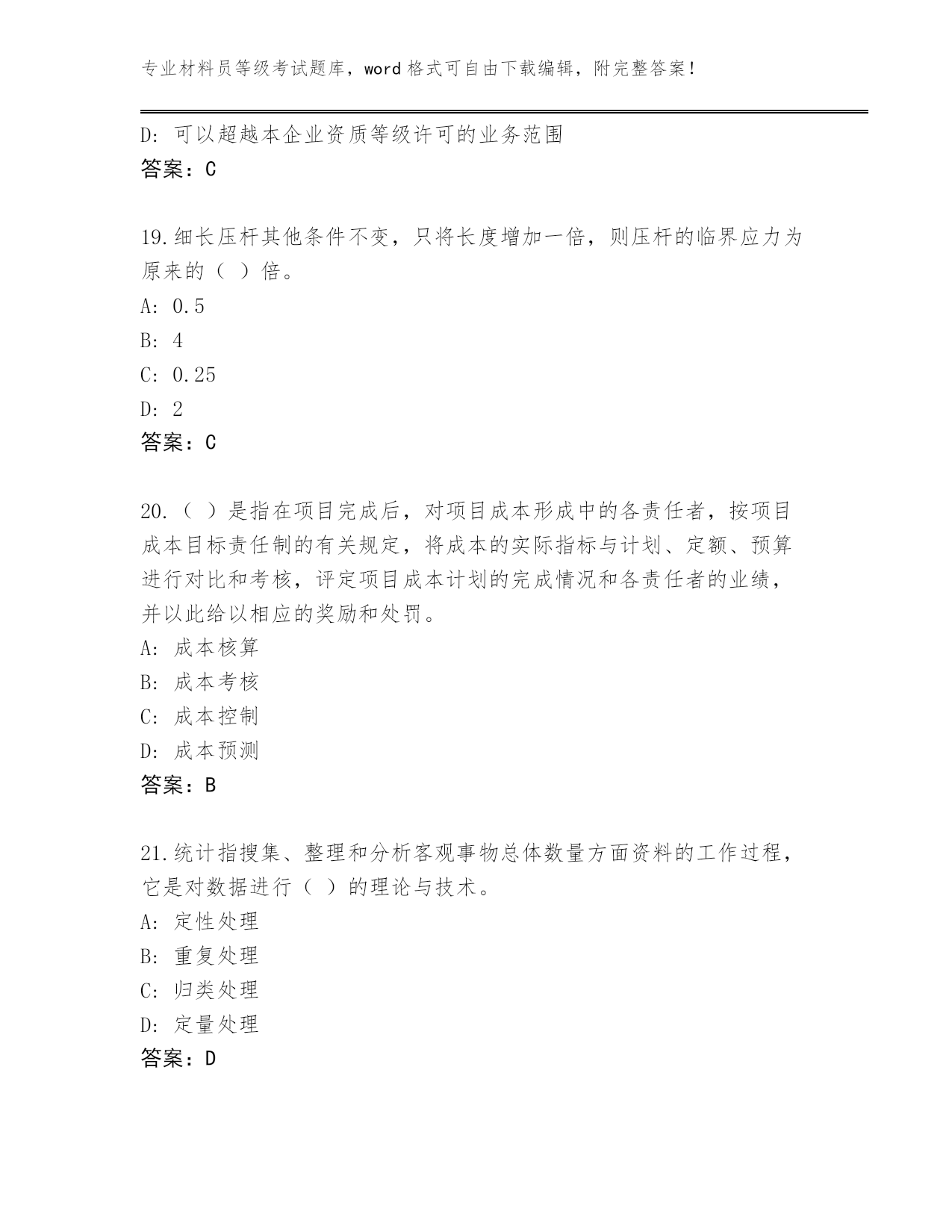 专业材料员等级考试题库，word 格式可自由下载编辑，附完整答案！

D: 可以超越本企业资质等级许可的业务范围
答案：C

19.细长压杆其他条件不变，只将长度增加一倍，则压杆的临界应力为原来的（ ）倍。
A: 0.5
B: 4
C: 0.25
D: 2
答案：C

20.（ ）是指在项目完成后，对项目成本形成中的各责任者，按项目成本目标责任制的有关规定，将成本的实际指标与计划、定额、预算进行对比和考核，评定项目成本计划的完成情况和各责任者的业绩，并以此给以相应的奖励和处罚。
A: 成本核算
B: 成本考核
C: 成本控制
D: 成本预测
答案：B

21.统计指搜集、整理和分析客观事物总体数量方面资料的工作过程，它是对数据进行（ ）的理论与技术。
A: 定性处理
B: 重复处理
C: 归类处理
D: 定量处理
答案：D